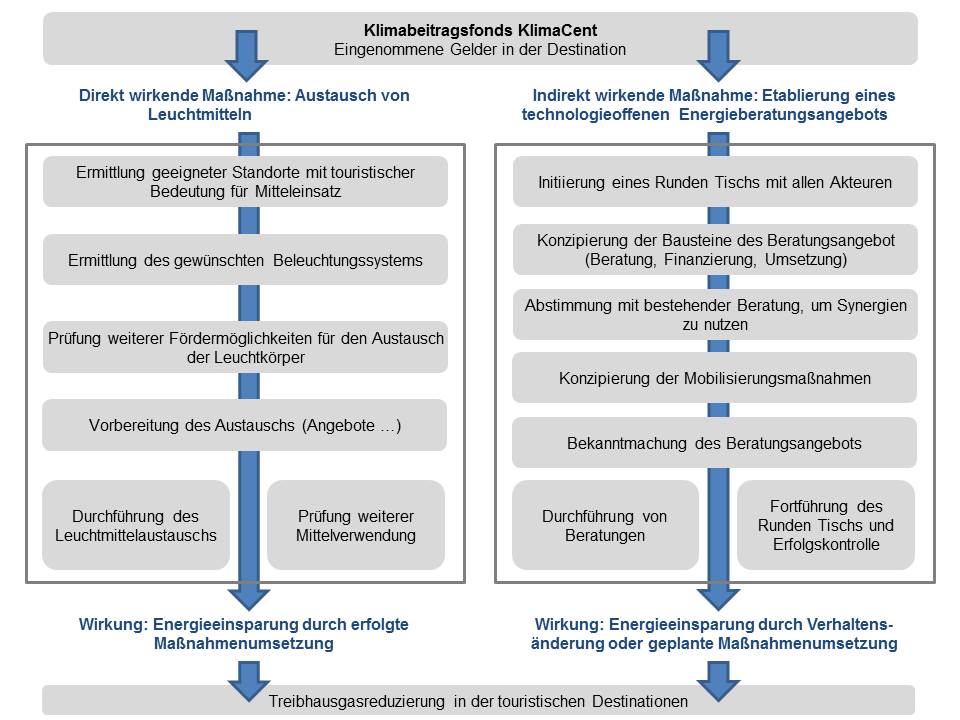 Klimabeitragsfonds KlimaCent
Eingenommene Gelder in der Destination

Direkt wirkende Maßnahme: Austausch von Leuchtmitteln

Ermittlung geeigneter Standorte mit touristischer Bedeutung für Mitteleinsatz

Ermittlung des gewünschten Beleuchtungssystems

Prüfung weiterer Fördermöglichkeiten für den Austausch der Leuchtkörper

Vorbereitung des Austauschs (Angebote …)

Durchführung des Leuchtmittelaustauschs

Prüfung weiterer Mittelverwendung

Wirkung: Energieeinsparung durch erfolgte Maßnahmenumsetzung

Indirekt wirkende Maßnahme: Etablierung eines technologieoffenen Energieberatungsangebots

Initiierung eines Runden Tischs mit allen Akteuren

Konzipierung der Bausteine des Beratungsangebot (Beratung, Finanzierung, Umsetzung)

Abstimmung mit bestehender Beratung, um Synergien zu nutzen

Konzipierung der Mobilisierungsmaßnahmen

Bekanntmachung des Beratungsangebots

Durchführung von Beratungen

Fortführung des Runden Tischs und Erfolgskontrolle

Wirkung: Energieeinsparung durch Verhaltensänderung oder geplante Maßnahmenumsetzung

Treibhausgasreduzierung in der touristischen Destinationen